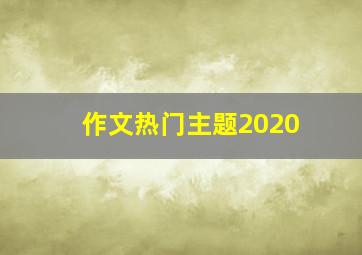 作文热门主题2020